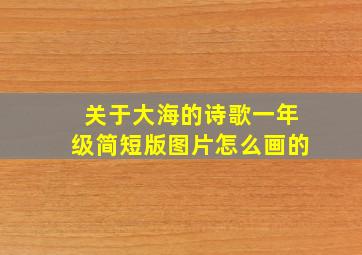 关于大海的诗歌一年级简短版图片怎么画的